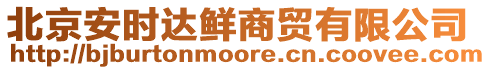 北京安时达鲜商贸有限公司
http://bjburtonmoore.cn.coovee.com